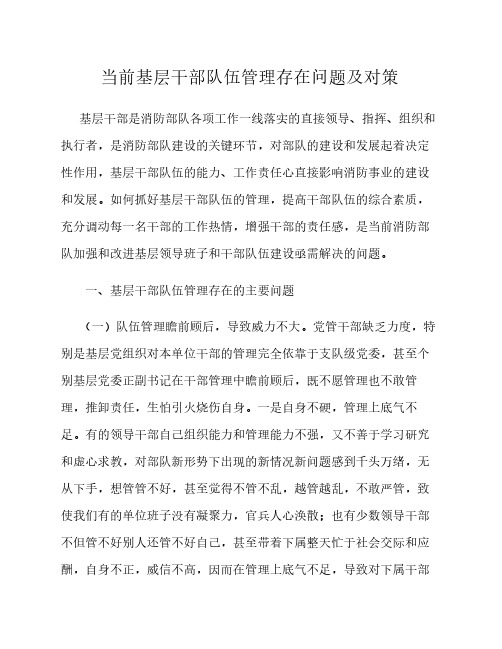 当前基层干部队伍管理存在问题及对策

基层干部是消防部队各项工作一线落实的直接领导、指挥、组织和执行者，是消防部队建设的关键环节，对部队的建设和发展起着决定性作用，基层干部队伍的能力、工作责任心直接影响消防事业的建设和发展。如何抓好基层干部队伍的管理，提高干部队伍的综合素质，充分调动每一名干部的工作热情，增强干部的责任感，是当前消防部队加强和改进基层领导班子和干部队伍建设亟需解决的问题。

一、基层干部队伍管理存在的主要问题

（一）队伍管理瞻前顾后，导致威力不大。党管干部缺乏力度，特别是基层党组织对本单位干部的管理完全依靠于支队级党委，甚至个别基层党委正副书记在干部管理中瞻前顾后，既不愿管理也不敢管理，推卸责任，生怕引火烧伤自身。一是自身不硬，管理上底气不足。有的领导干部自己组织能力和管理能力不强，又不善于学习研究和虚心求教，对部队新形势下出现的新情况新问题感到千头万绪，无从下手，想管管不好，甚至觉得不管不乱，越管越乱，不敢严管，致使我们有的单位班子没有凝聚力，官兵人心涣散；也有少数领导干部不但管不好别人还管不好自己，甚至带着下属整天忙于社会交际和应酬，自身不正，威信不高，因而在管理上底气不足，导致对下属干部